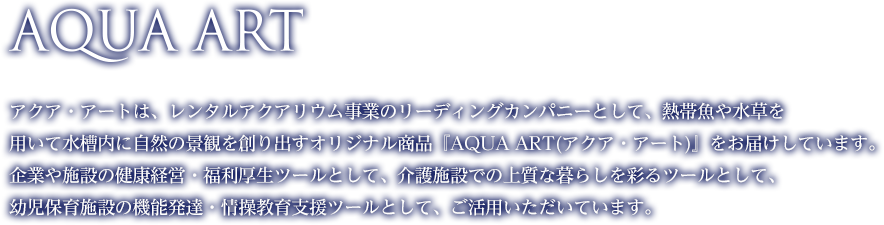 AQUA ART

アクア・アートは、レンタルアクアリウム事業のリーディングカンパニーとして、熱帯魚や水草を用いて水槽内に自然の景観を創り出すオリジナル商品『AQUA ART(アクア・アート)』をお届けしています。企業や施設の健康経営・福利厚生ツールとして、介護施設での上質な暮らしを彩るツールとして、幼児保育施設の機能発達・情操教育支援ツールとして、ご活用いただいています。